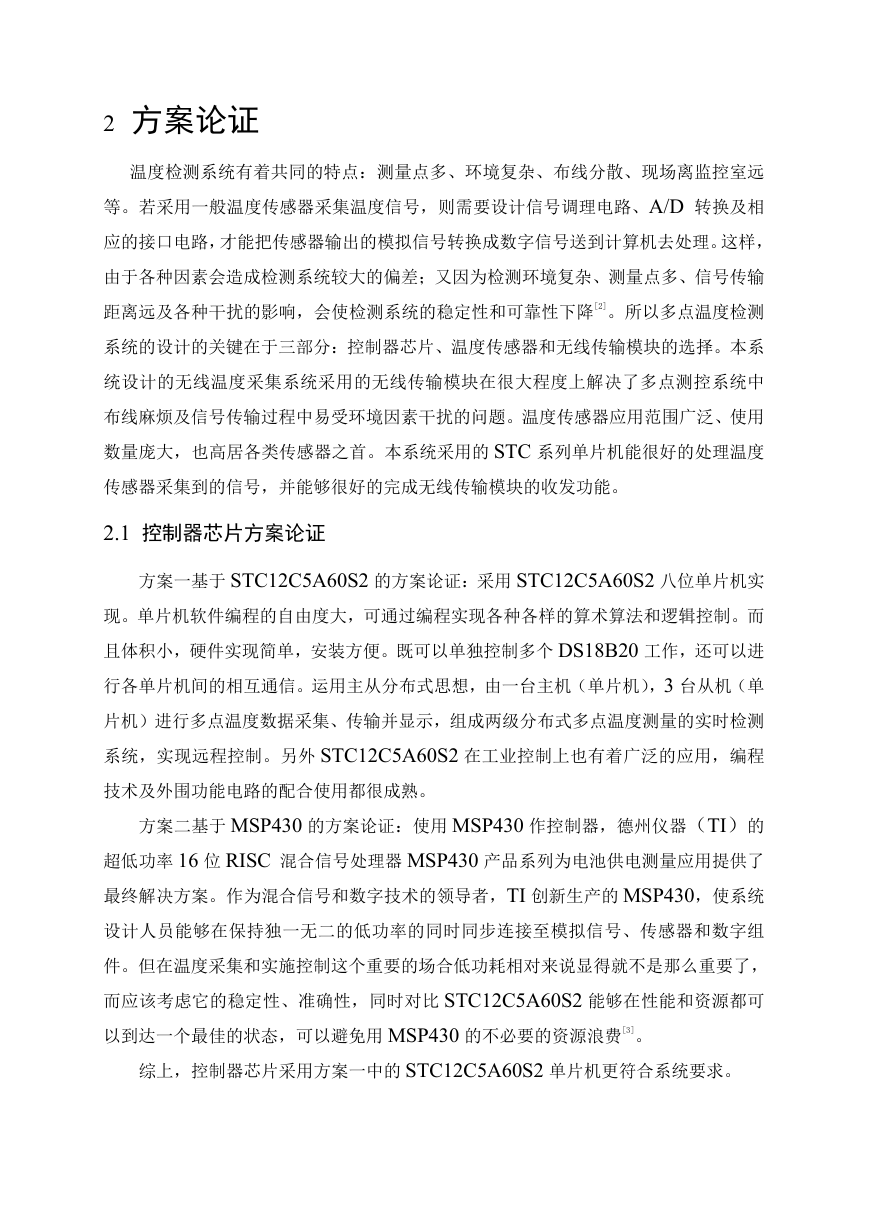 2 方案论证

温度检测系统有着共同的特点：测量点多、环境复杂、布线分散、现场离监控室远等。若采用一般温度传感器采集温度信号，则需要设计信号调理电路、A/D 转换及相应的接口电路，才能把传感器输出的模拟信号转换成数字信号送到计算机去处理。这样，由于各种因素会造成检测系统较大的偏差；又因为检测环境复杂、测量点多、信号传输距离远及各种干扰的影响，会使检测系统的稳定性和可靠性下降$^{[2]}$。所以多点温度检测系统的设计的关键在于三部分：控制器芯片、温度传感器和无线传输模块的选择。本系统设计的无线温度采集系统采用的无线传输模块在很大程度上解决了多点测控系统中布线麻烦及信号传输过程中易受环境因素干扰的问题。温度传感器应用范围广泛、使用数量庞大，也高居各类传感器之首。本系统采用的 STC 系列单片机能很好的处理温度传感器采集到的信号，并能够很好的完成无线传输模块的收发功能。

2.1 控制器芯片方案论证

方案一基于 STC12C5A60S2 的方案论证：采用 STC12C5A60S2 八位单片机实现。单片机软件编程的自由度大，可通过编程实现各种各样的算术算法和逻辑控制。而且体积小，硬件实现简单，安装方便。既可以单独控制多个 DS18B20 工作，还可以进行各单片机间的相互通信。运用主从分布式思想，由一台主机（单片机），3 台从机（单片机）进行多点温度数据采集、传输并显示，组成两级分布式多点温度测量的实时检测系统，实现远程控制。另外 STC12C5A60S2 在工业控制上也有着广泛的应用，编程技术及外围功能电路的配合使用都很成熟。

方案二基于 MSP430 的方案论证：使用 MSP430 作控制器，德州仪器（TI）的超低功率 16 位 RISC 混合信号处理器 MSP430 产品系列为电池供电测量应用提供了最终解决方案。作为混合信号和数字技术的领导者，TI 创新生产的 MSP430，使系统设计人员能够在保持独一无二的低功率的同时同步连接至模拟信号、传感器和数字组件。但在温度采集和实施控制这个重要的场合低功耗相对来说显得就不是那么重要了，而应该考虑它的稳定性、准确性，同时对比 STC12C5A60S2 能够在性能和资源都可以到达一个最佳的状态，可以避免用 MSP430 的不必要的资源浪费$^{[3]}$。

综上，控制器芯片采用方案一中的 STC12C5A60S2 单片机更符合系统要求。